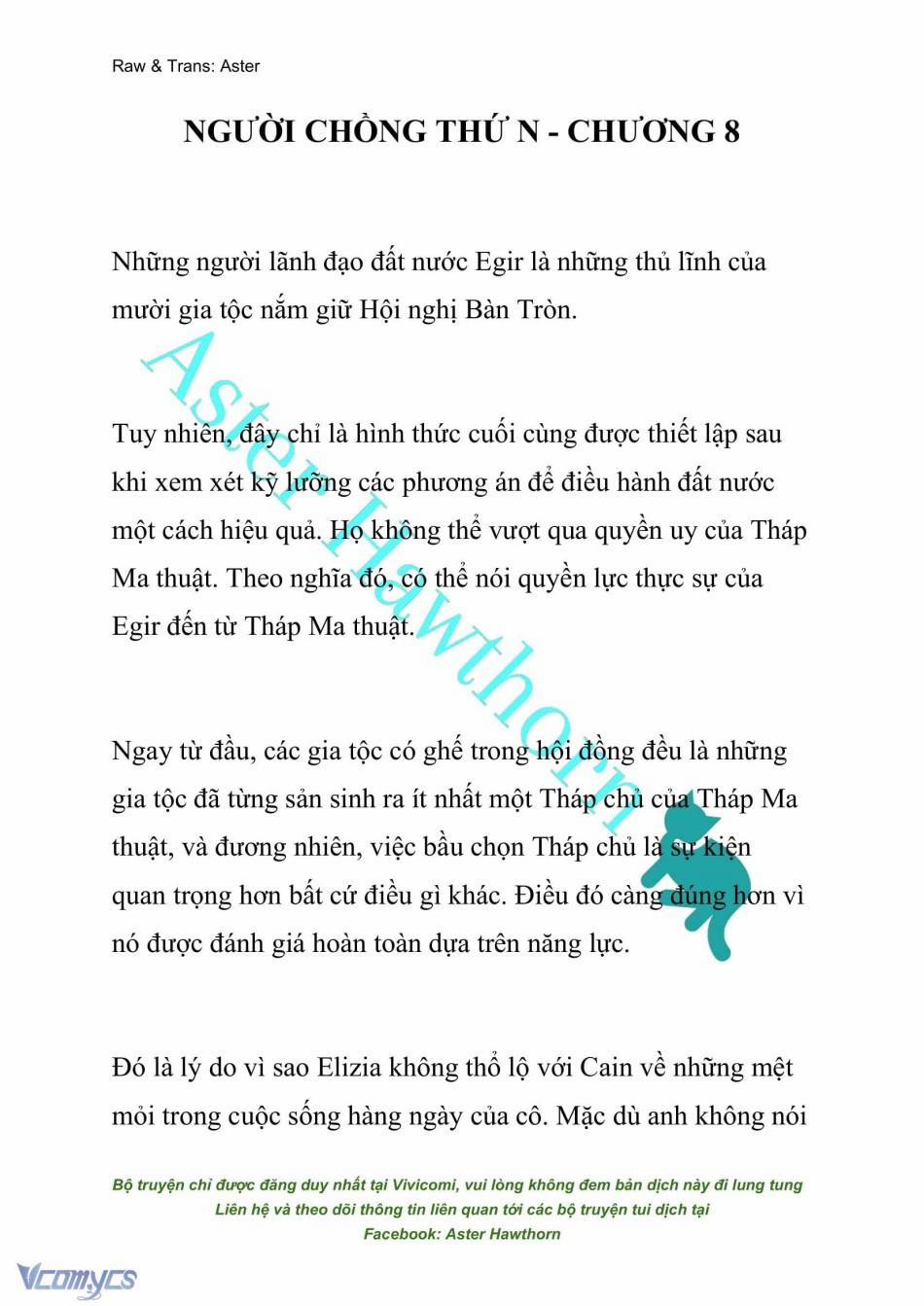 Raw & Trans: Aster

NGƯỜI CHỒNG THỨ N - CHƯƠNG 8

Những người lãnh đạo đất nước Egir là những thủ lĩnh của mười gia tộc nắm giữ Hội nghị Bàn Tròn.

Tuy nhiên, đây chỉ là hình thức cuối cùng được thiết lập sau khi xem xét kỹ lưỡng các phương án để điều hành đất nước một cách hiệu quả. Họ không thể vượt qua quyền uy của Tháp Ma thuật. Theo nghĩa đó, có thể nói quyền lực thực sự của Egir đến từ Tháp Ma thuật.

Ngay từ đầu, các gia tộc có ghế trong hội đồng đều là những gia tộc đã từng sản sinh ra ít nhất một Tháp chủ của Tháp Ma thuật, và đương nhiên, việc bầu chọn Tháp chủ là sự kiện quan trọng hơn bất cứ điều gì khác. Điều đó càng đúng hơn vì nó được đánh giá hoàn toàn dựa trên năng lực.

Đó là lý do vì sao Elizia không thổ lộ với Cain về những mệt mỏi trong cuộc sống hàng ngày của cô. Mặc dù anh không nói

Aster Hawthorn

Bộ truyện chỉ được đăng duy nhất tại Vivicomi, vui lòng không đem bản dịch này đi lung tung
Liên hệ và theo dõi thông tin liên quan tới các bộ truyện tui dịch tại
Facebook: Aster Hawthorn

Vcomycs